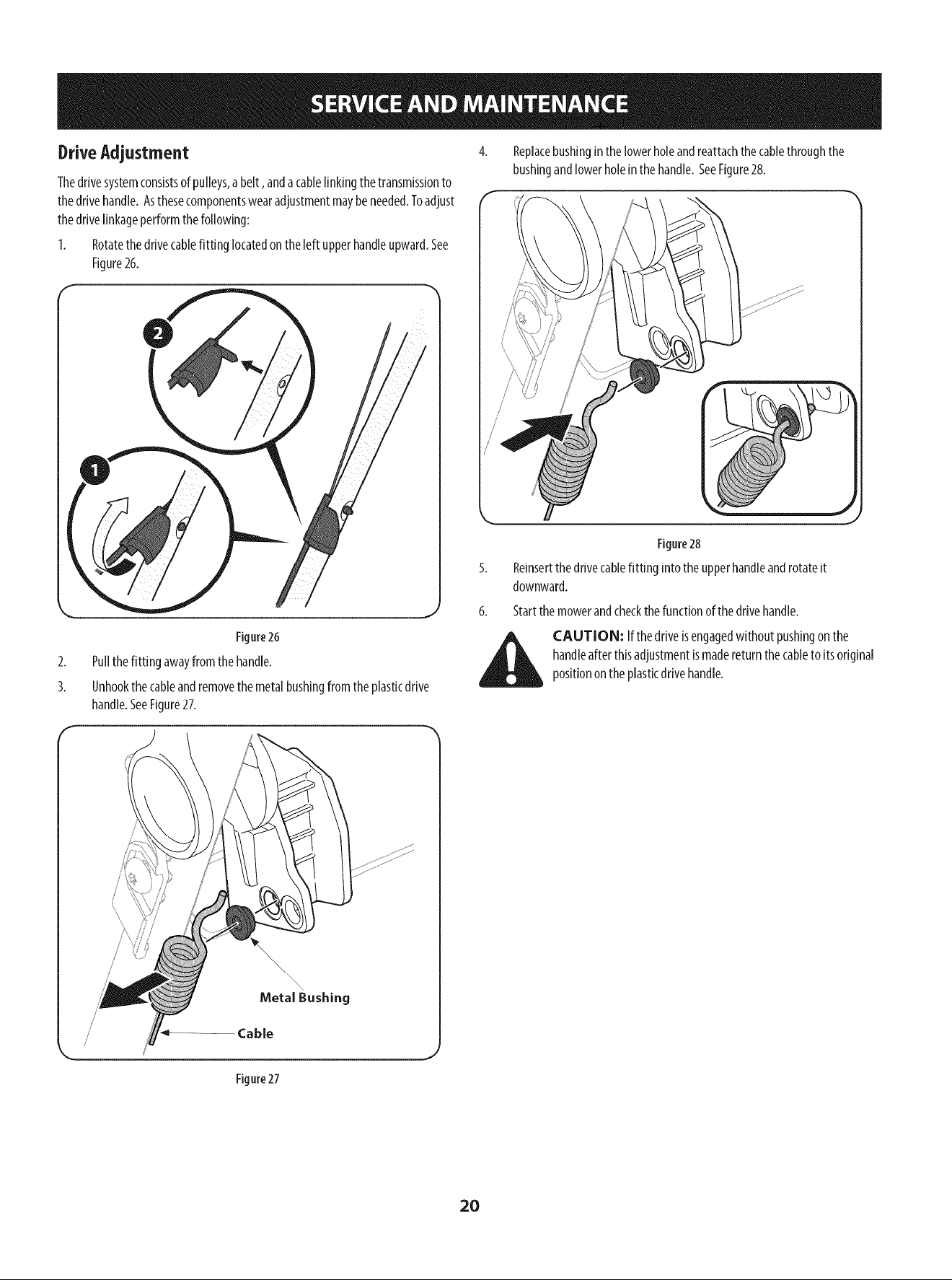 SERVICE AND MAINTENANCE

Drive Adjustment

The drive system consists of pulleys, a belt , and a cable linking the transmission to the drive handle. As these components wear adjustment may be needed. To adjust the drive linkage perform the following:

1. Rotate the drive cable fitting located on the left upper handle upward. See Figure 26.

2

1

Figure 26

2. Pull the fitting away from the handle.

3. Unhook the cable and remove the metal bushing from the plastic drive handle. See Figure 27.

Metal Bushing

Cable

Figure 27

4. Replace bushing in the lower hole and reattach the cable through the bushing and lower hole in the handle. See Figure 28.

Figure 28

5. Reinsert the drive cable fitting into the upper handle and rotate it downward.

6. Start the mower and check the function of the drive handle.

CAUTION: If the drive is engaged without pushing on the handle after this adjustment is made return the cable to its original position on the plastic drive handle.

20